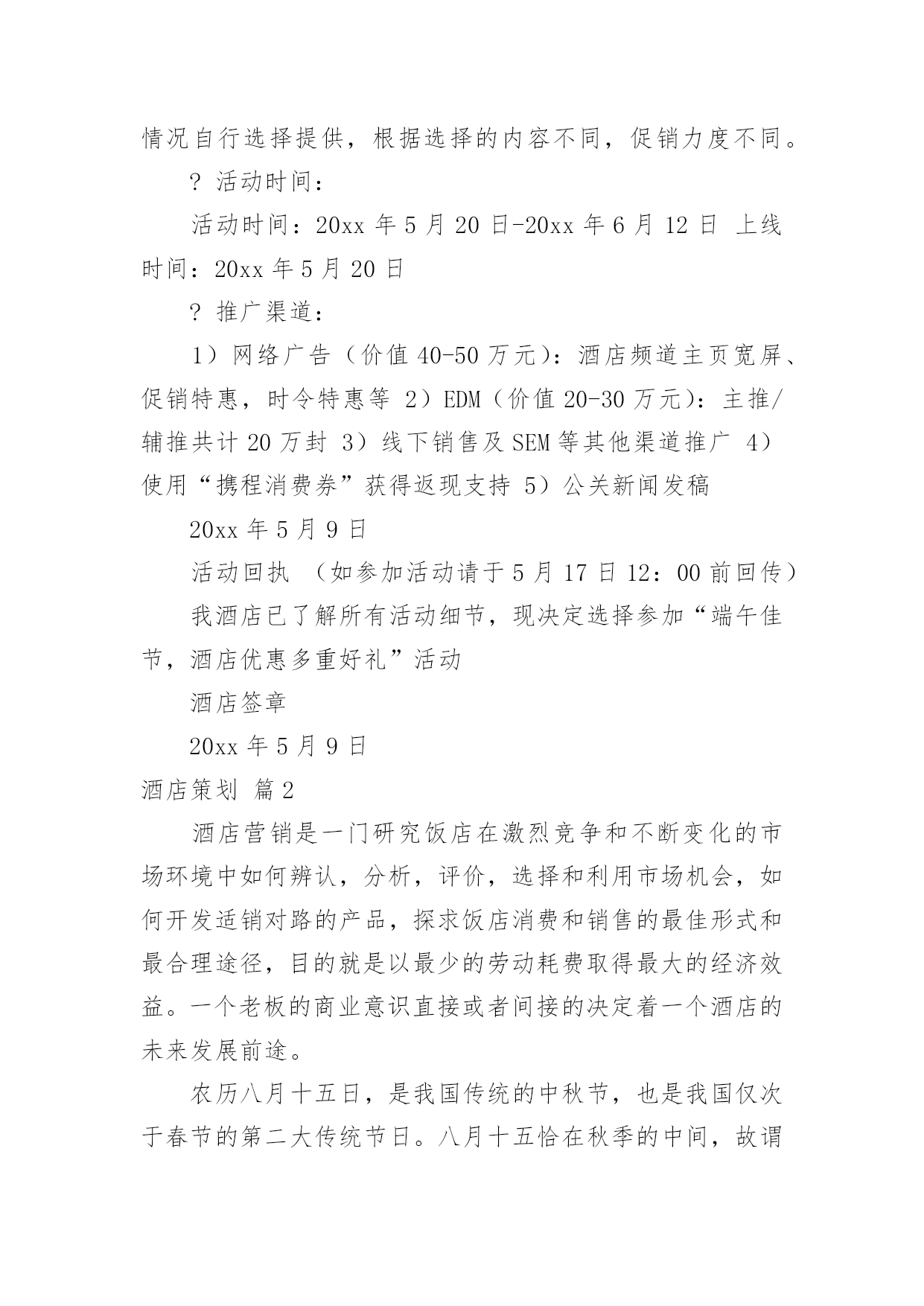 情况自行选择提供，根据选择的内容不同，促销力度不同。

? 活动时间：

活动时间：20xx 年 5 月 20 日-20xx 年 6 月 12 日 上线时间：20xx 年 5 月 20 日

? 推广渠道：

1）网络广告（价值 40-50 万元）：酒店频道主页宽屏、促销特惠，时令特惠等 2）EDM（价值 20-30 万元）：主推/辅推共计 20 万封 3）线下销售及 SEM 等其他渠道推广 4）使用“携程消费券”获得返现支持 5）公关新闻发稿

20xx 年 5 月 9 日

活动回执 （如参加活动请于 5 月 17 日 12：00 前回传）

我酒店已了解所有活动细节，现决定选择参加“端午佳节，酒店优惠多重好礼”活动

酒店签章

20xx 年 5 月 9 日

酒店策划 篇 2

酒店营销是一门研究饭店在激烈竞争和不断变化的市场环境中如何辨认，分析，评价，选择和利用市场机会，如何开发适销对路的产品，探求饭店消费和销售的最佳形式和最合理途径，目的就是以最少的劳动耗费取得最大的经济效益。一个老板的商业意识直接或者间接的决定着一个酒店的未来发展前途。

农历八月十五日，是我国传统的中秋节，也是我国仅次于春节的第二大传统节日。八月十五恰在秋季的中间，故谓